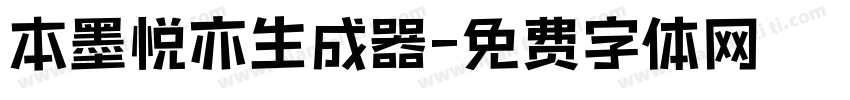 本墨悦亦生成器-免费字体网